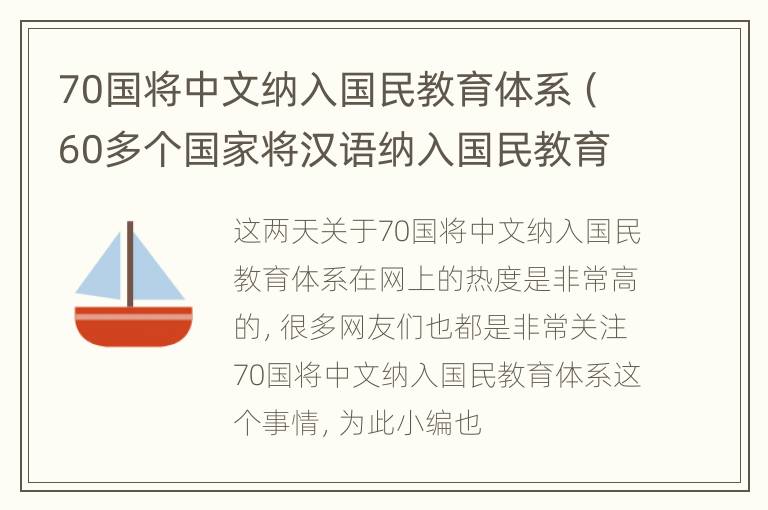 70国将中文纳入国民教育体系（60多个国家将汉语纳入国民教育

这两天关于70国将中文纳入国民教育体系在网上的热度是非常高的，很多网友们也都是非常关注70国将中文纳入国民教育体系这个事情，为此小编也